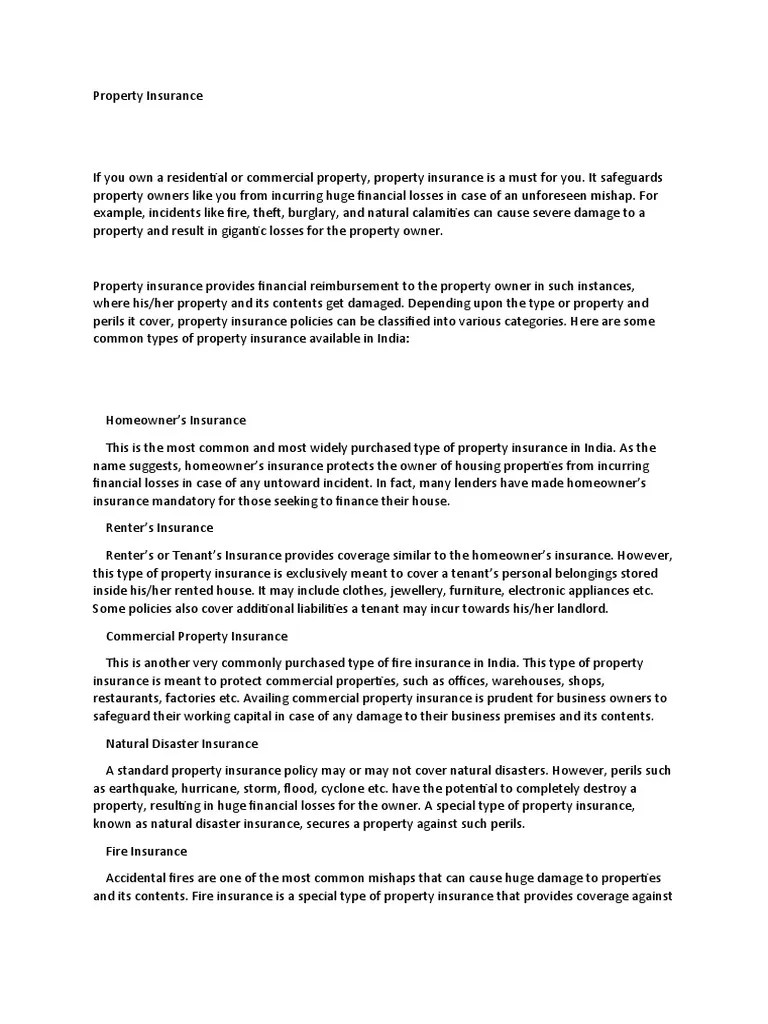 Property Insurance

If you own a residential or commercial property, property insurance is a must for you. It safeguards property owners like you from incurring huge financial losses in case of an unforeseen mishap. For example, incidents like fire, theft, burglary, and natural calamities can cause severe damage to a property and result in gigantic losses for the property owner.

Property insurance provides financial reimbursement to the property owner in such instances, where his/her property and its contents get damaged. Depending upon the type or property and perils it cover, property insurance policies can be classified into various categories. Here are some common types of property insurance available in India:

Homeowner's Insurance

This is the most common and most widely purchased type of property insurance in India. As the name suggests, homeowner's insurance protects the owner of housing properties from incurring financial losses in case of any untoward incident. In fact, many lenders have made homeowner's insurance mandatory for those seeking to finance their house.

Renter's Insurance

Renter's or Tenant's Insurance provides coverage similar to the homeowner's insurance. However, this type of property insurance is exclusively meant to cover a tenant's personal belongings stored inside his/her rented house. It may include clothes, jewellery, furniture, electronic appliances etc. Some policies also cover additional liabilities a tenant may incur towards his/her landlord.

Commercial Property Insurance

This is another very commonly purchased type of fire insurance in India. This type of property insurance is meant to protect commercial properties, such as offices, warehouses, shops, restaurants, factories etc. Availing commercial property insurance is prudent for business owners to safeguard their working capital in case of any damage to their business premises and its contents.

Natural Disaster Insurance

A standard property insurance policy may or may not cover natural disasters. However, perils such as earthquake, hurricane, storm, flood, cyclone etc. have the potential to completely destroy a property, resulting in huge financial losses for the owner. A special type of property insurance, known as natural disaster insurance, secures a property against such perils.

Fire Insurance

Accidental fires are one of the most common mishaps that can cause huge damage to properties and its contents. Fire insurance is a special type of property insurance that provides coverage against